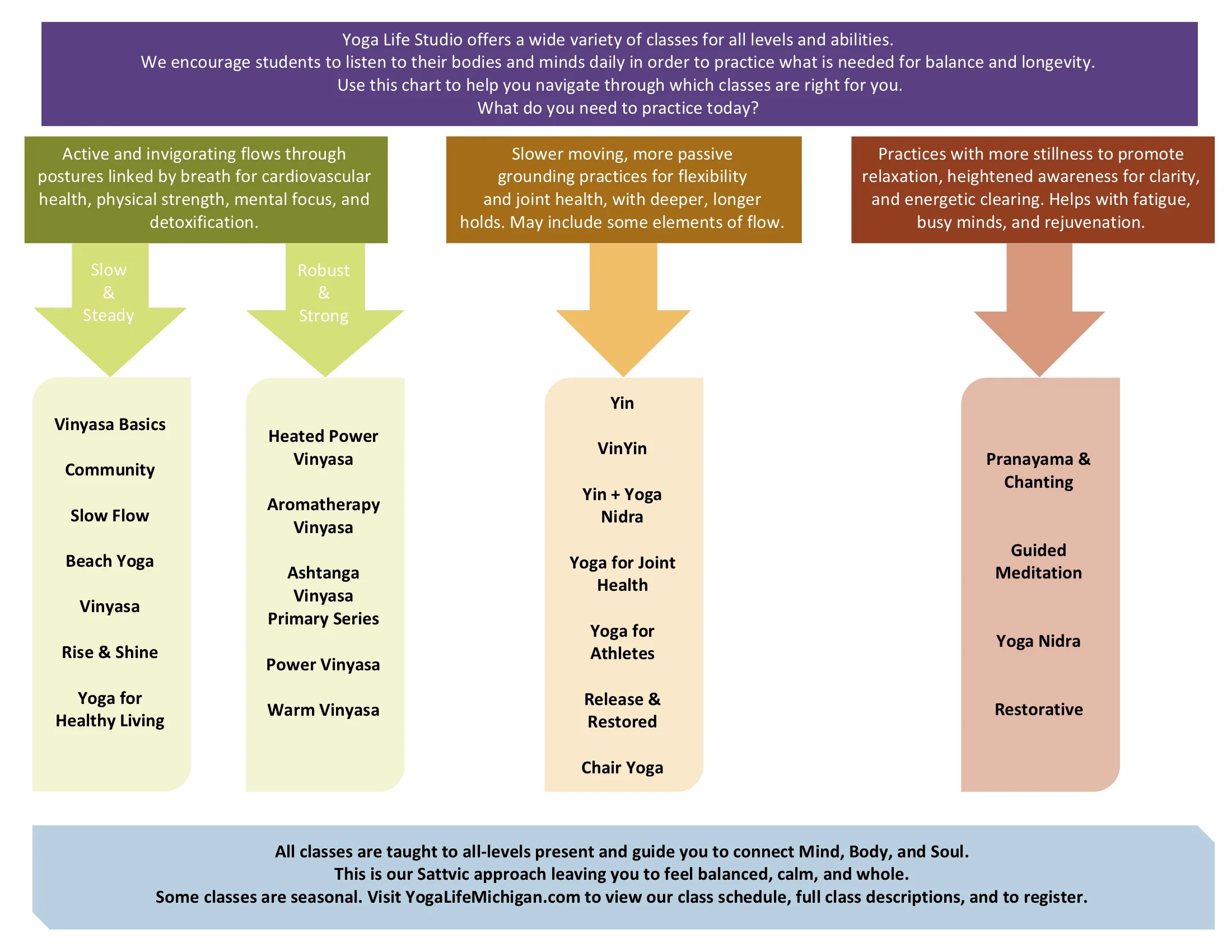 Yoga Life Studio offers a wide variety of classes for all levels and abilities.
We encourage students to listen to their bodies and minds daily in order to practice what is needed for balance and longevity.
Use this chart to help you navigate through which classes are right for you.
What do you need to practice today?

Active and invigorating flows through postures linked by breath for cardiovascular health, physical strength, mental focus, and detoxification.

Slow & Steady

Vinyasa Basics

Community

Slow Flow

Beach Yoga

Vinyasa

Rise & Shine

Yoga for Healthy Living

Robust & Strong

Heated Power Vinyasa

Aromatherapy Vinyasa

Ashtanga Vinyasa Primary Series

Power Vinyasa

Warm Vinyasa

Slower moving, more passive grounding practices for flexibility and joint health, with deeper, longer holds. May include some elements of flow.

Yin

VinYin

Yin + Yoga Nidra

Yoga for Joint Health

Yoga for Athletes

Release & Restored

Chair Yoga

Practices with more stillness to promote relaxation, heightened awareness for clarity, and energetic clearing. Helps with fatigue, busy minds, and rejuvenation.

Pranayama & Chanting

Guided Meditation

Yoga Nidra

Restorative

All classes are taught to all-levels present and guide you to connect Mind, Body, and Soul.
This is our Sattvic approach leaving you to feel balanced, calm, and whole.
Some classes are seasonal. Visit YogaLifeMichigan.com to view our class schedule, full class descriptions, and to register.